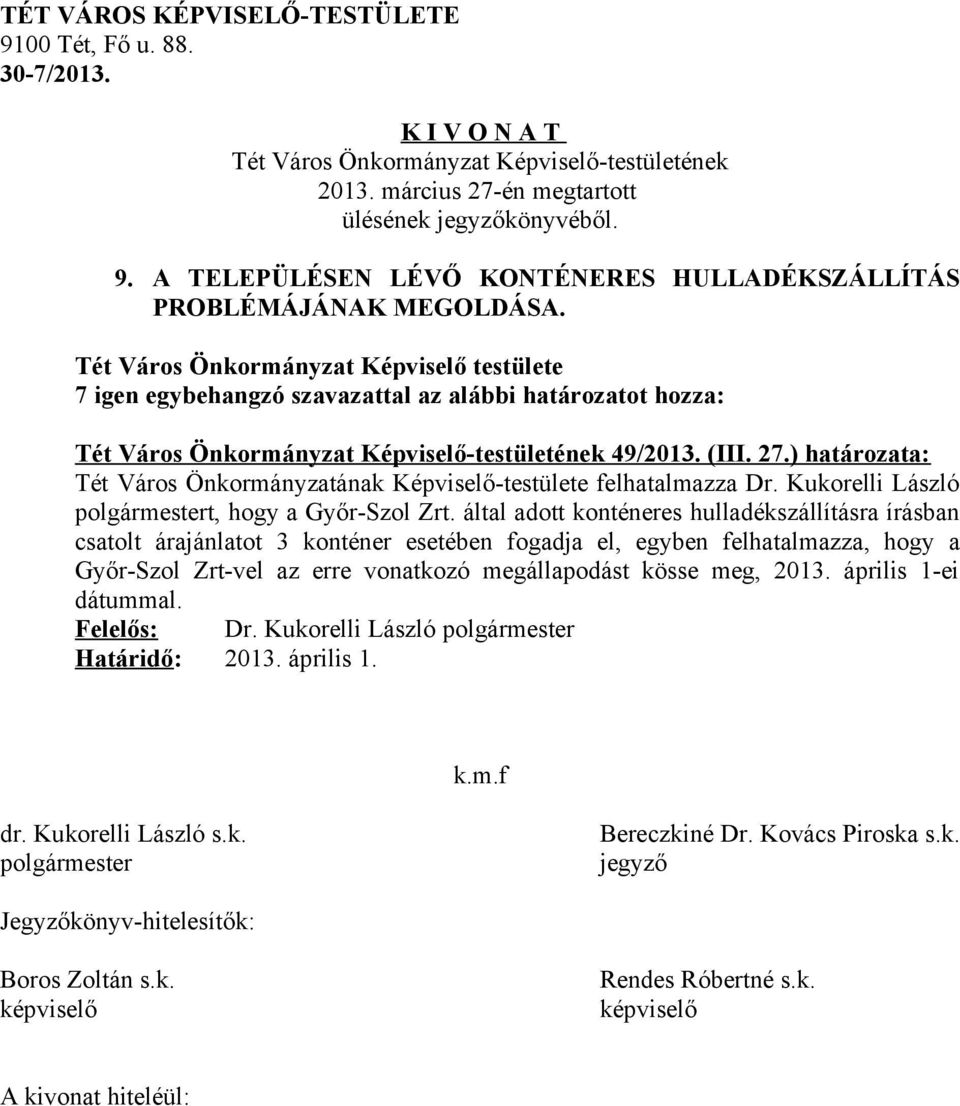 TÉT VÁROS KÉPVISELŐ-TESTÜLETE
9100 Tét, Fő u. 88.
30-7/2013.

K I V O N A T
Tét Város Önkormányzat Képviselő-testületének
2013. március 27-én megtartott
ülésének jegyzőkönyvéből.

9. A TELEPÜLÉSEN LÉVŐ KONTÉNERES HULLADÉKSZÁLLÍTÁS PROBLÉMÁJÁNAK MEGOLDÁSA.

Tét Város Önkormányzat Képviselő testülete
7 igen egybehangzó szavazattal az alábbi határozatot hozza:

Tét Város Önkormányzat Képviselő-testületének 49/2013. (III. 27.) határozata:
Tét Város Önkormányzatának Képviselő-testülete felhatalmazza Dr. Kukorelli László polgármestert, hogy a Győr-Szol Zrt. által adott konténeres hulladékszállításra írásban csatolt árajánlatot 3 konténer esetében fogadja el, egyben felhatalmazza, hogy a Győr-Szol Zrt-vel az erre vonatkozó megállapodást kösse meg, 2013. április 1-ei dátummal.
Felelős: Dr. Kukorelli László polgármester
Határidő: 2013. április 1.

k.m.f

dr. Kukorelli László s.k.
polgármester

Bereczkiné Dr. Kovács Piroska s.k.
jegyző

Jegyzőkönyv-hitelesítők:

Boros Zoltán s.k.
képviselő

Rendes Róbertné s.k.
képviselő

A kivonat hiteléül: